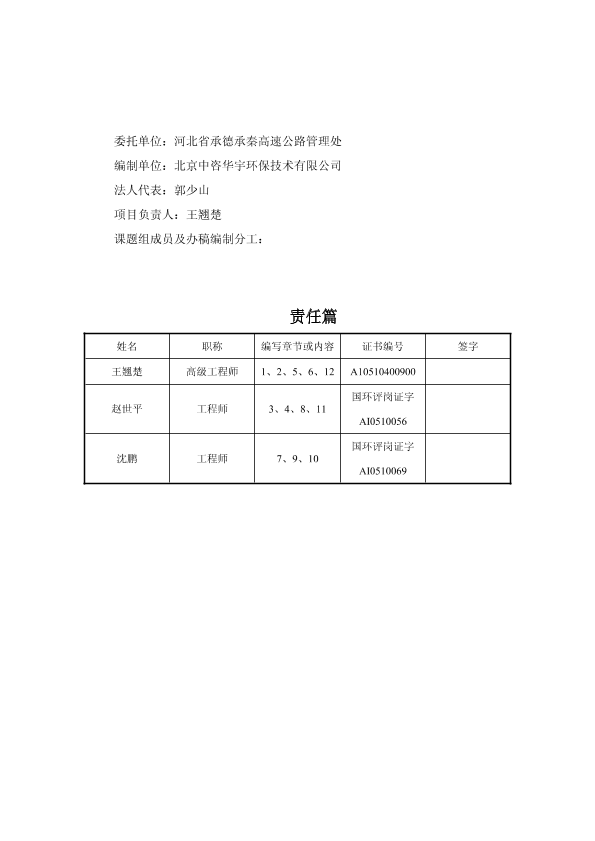 委托单位：河北省承德承秦高速公路管理处

编制单位：北京中咨华宇环保技术有限公司

法人代表：郭少山

项目负责人：王翘楚

课题组成员及办稿编制分工：

责任篇

| 姓名 | 职称 | 编写章节或内容 | 证书编号 | 签字 |
|---|---|---|---|---|
| 王翘楚 | 高级工程师 | 1、2、5、6、12 | A10510400900 | |
| 赵世平 | 工程师 | 3、4、8、11 | 国环评岗证字 AI0510056 | |
| 沈鹏 | 工程师 | 7、9、10 | 国环评岗证字 AI0510069 | |